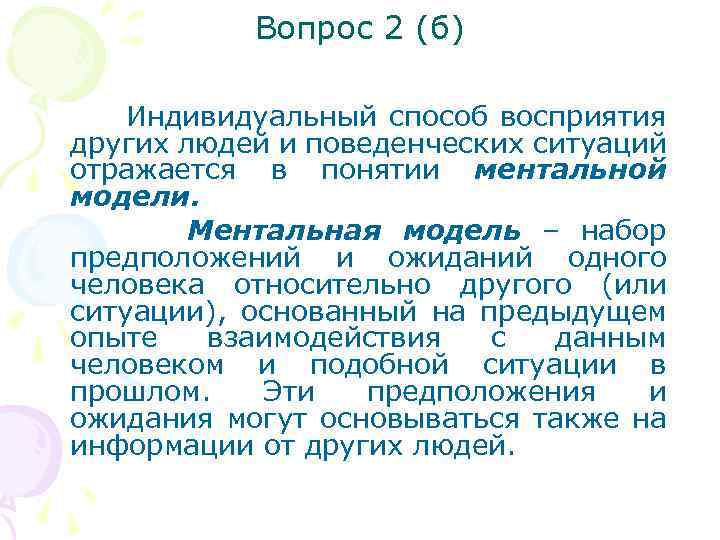 Вопрос 2 (б)

Индивидуальный способ восприятия других людей и поведенческих ситуаций отражается в понятии ментальной модели.

Ментальная модель – набор предположений и ожиданий одного человека относительно другого (или ситуации), основанный на предыдущем опыте взаимодействия с данным человеком и подобной ситуации в прошлом. Эти предположения и ожидания могут основываться также на информации от других людей.